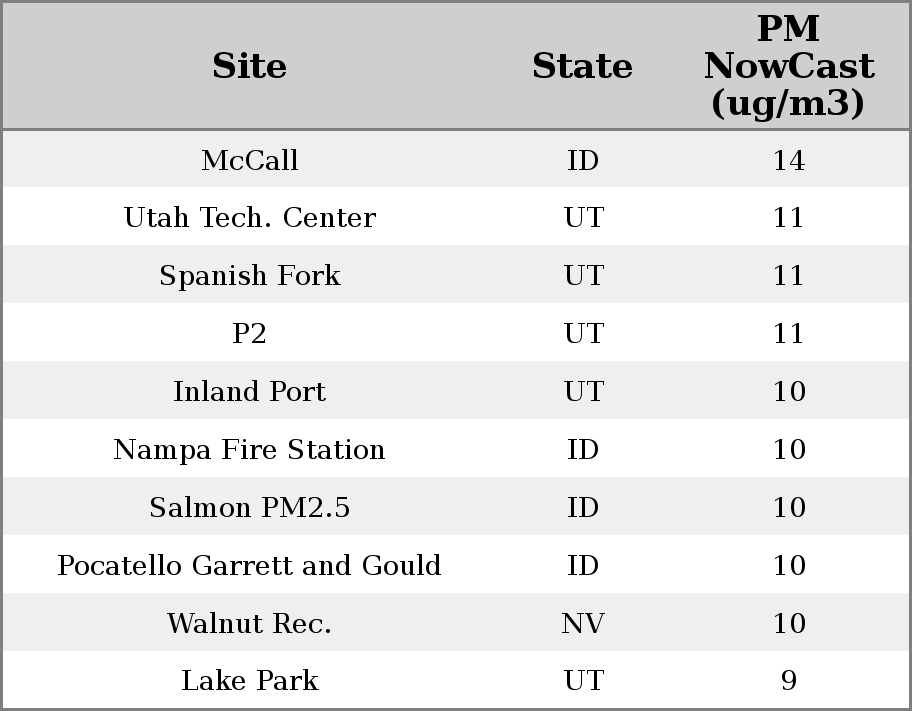 | Site | State | PM NowCast (ug/m3) |
|---|---|---|
| McCall | ID | 14 |
| Utah Tech. Center | UT | 11 |
| Spanish Fork | UT | 11 |
| P2 | UT | 11 |
| Inland Port | UT | 10 |
| Nampa Fire Station | ID | 10 |
| Salmon PM2.5 | ID | 10 |
| Pocatello Garrett and Gould | ID | 10 |
| Walnut Rec. | NV | 10 |
| Lake Park | UT | 9 |